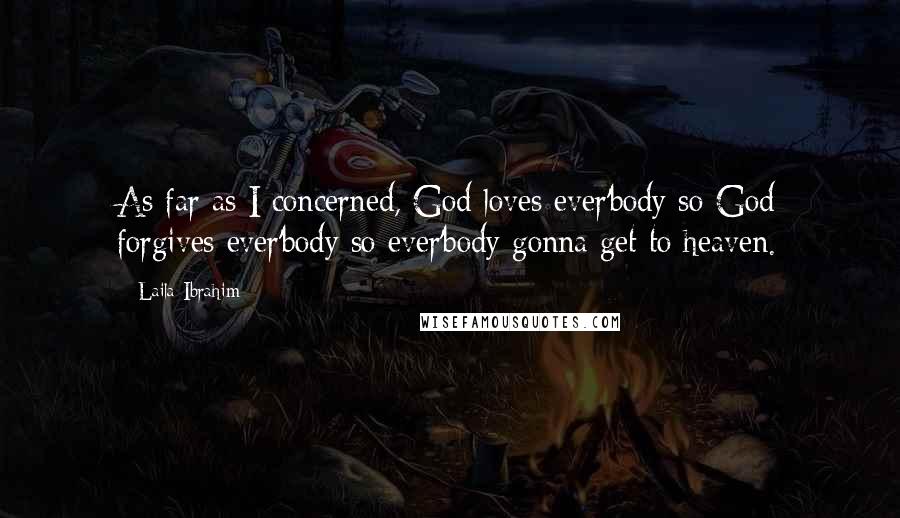 As far as I concerned, God loves everbody so God forgives everbody so everbody gonna get to heaven.

Laila Ibrahim

WISEFAMOUSQUOTES.COM